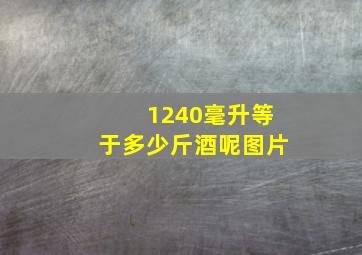 1240毫升等于多少斤酒呢图片